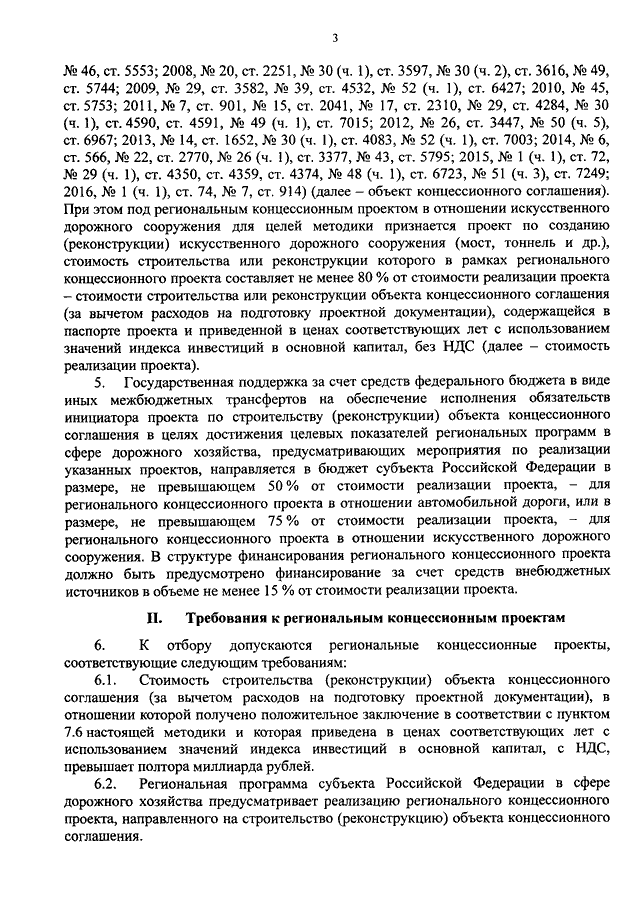 3

№ 46, ст. 5553; 2008, № 20, ст. 2251, № 30 (ч. 1), ст. 3597, № 30 (ч. 2), ст. 3616, № 49, ст. 5744; 2009, № 29, ст. 3582, № 39, ст. 4532, № 52 (ч. 1), ст. 6427; 2010, № 45, ст. 5753; 2011, № 7, ст. 901, № 15, ст. 2041, № 17, ст. 2310, № 29, ст. 4284, № 30 (ч. 1), ст. 4590, ст. 4591, № 49 (ч. 1), ст. 7015; 2012, № 26, ст. 3447, № 50 (ч. 5), ст. 6967; 2013, № 14, ст. 1652, № 30 (ч. 1), ст. 4083, № 52 (ч. 1), ст. 7003; 2014, № 6, ст. 566, № 22, ст. 2770, № 26 (ч. 1), ст. 3377, № 43, ст. 5795; 2015, № 1 (ч. 1), ст. 72, № 29 (ч. 1), ст. 4350, ст. 4359, ст. 4374, № 48 (ч. 1), ст. 6723, № 51 (ч. 3), ст. 7249; 2016, № 1 (ч. 1), ст. 74, № 7, ст. 914) (далее – объект концессионного соглашения). При этом под региональным концессионным проектом в отношении искусственного дорожного сооружения для целей методики признается проект по созданию (реконструкции) искусственного дорожного сооружения (мост, тоннель и др.), стоимость строительства или реконструкции которого в рамках регионального концессионного проекта составляет не менее 80 % от стоимости реализации проекта – стоимости строительства или реконструкции объекта концессионного соглашения (за вычетом расходов на подготовку проектной документации), содержащейся в паспорте проекта и приведенной в ценах соответствующих лет с использованием значений индекса инвестиций в основной капитал, без НДС (далее – стоимость реализации проекта).

5. Государственная поддержка за счет средств федерального бюджета в виде иных межбюджетных трансфертов на обеспечение исполнения обязательств инициатора проекта по строительству (реконструкции) объекта концессионного соглашения в целях достижения целевых показателей региональных программ в сфере дорожного хозяйства, предусматривающих мероприятия по реализации указанных проектов, направляется в бюджет субъекта Российской Федерации в размере, не превышающем 50 % от стоимости реализации проекта, – для регионального концессионного проекта в отношении автомобильной дороги, или в размере, не превышающем 75 % от стоимости реализации проекта, – для регионального концессионного проекта в отношении искусственного дорожного сооружения. В структуре финансирования регионального концессионного проекта должно быть предусмотрено финансирование за счет средств внебюджетных источников в объеме не менее 15 % от стоимости реализации проекта.

II. Требования к региональным концессионным проектам

6. К отбору допускаются региональные концессионные проекты, соответствующие следующим требованиям:

6.1. Стоимость строительства (реконструкции) объекта концессионного соглашения (за вычетом расходов на подготовку проектной документации), в отношении которой получено положительное заключение в соответствии с пунктом 7.6 настоящей методики и которая приведена в ценах соответствующих лет с использованием значений индекса инвестиций в основной капитал, с НДС, превышает полтора миллиарда рублей.

6.2. Региональная программа субъекта Российской Федерации в сфере дорожного хозяйства предусматривает реализацию регионального концессионного проекта, направленного на строительство (реконструкцию) объекта концессионного соглашения.